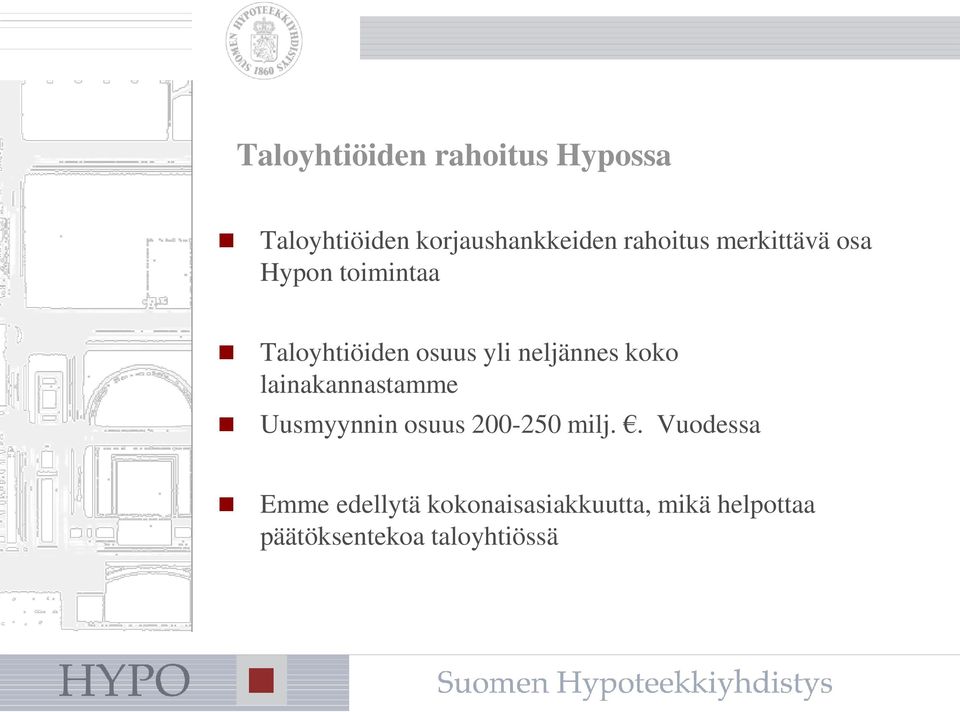 SUOMEN HYPOTEEKKIYHDISTYS 1860

Taloyhtiöiden rahoitus Hypossa

Taloyhtiöiden korjaushankkeiden rahoitus merkittävä osa Hypon toimintaa

Taloyhtiöiden osuus yli neljännes koko lainakannastamme

Uusmyynnin osuus 200-250 milj. €. Vuodessa

Emme edellytä kokonaisasiakkuutta, mikä helpottaa päätöksentekoa taloyhtiössä

HYPO

Suomen Hypoteekkiyhdistys